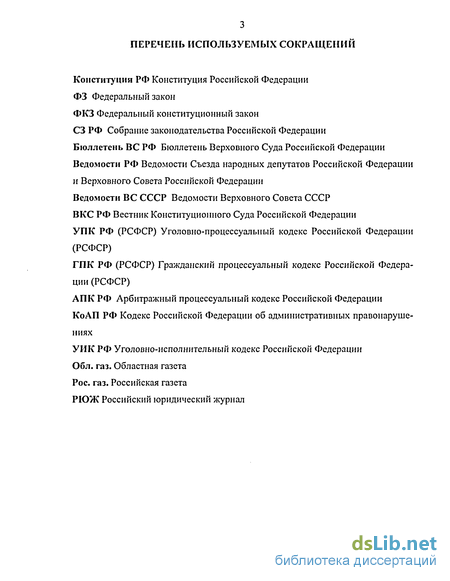 3

ПЕРЕЧЕНЬ ИСПОЛЬЗУЕМЫХ СОКРАЩЕНИЙ

Конституция РФ Конституция Российской Федерации

ФЗ Федеральный закон

ФКЗ Федеральный конституционный закон

СЗ РФ Собрание законодательства Российской Федерации

Бюллетень ВС РФ Бюллетень Верховного Суда Российской Федерации

Ведомости РФ Ведомости Съезда народных депутатов Российской Федерации и Верховного Совета Российской Федерации

Ведомости ВС СССР Ведомости Верховного Совета СССР

ВКС РФ Вестник Конституционного Суда Российской Федерации

УПК РФ (РСФСР) Уголовно-процессуальный кодекс Российской Федерации (РСФСР)

ГПК РФ (РСФСР) Гражданский процессуальный кодекс Российской Федерации (РСФСР)

АПК РФ Арбитражный процессуальный кодекс Российской Федерации

КоАП РФ Кодекс Российской Федерации об административных правонарушениях

УИК РФ Уголовно-исполнительный кодекс Российской Федерации

Обл. газ. Областная газета

Рос. газ. Российская газета

РЮЖ Российский юридический журнал

dsLib.net
библиотека диссертаций